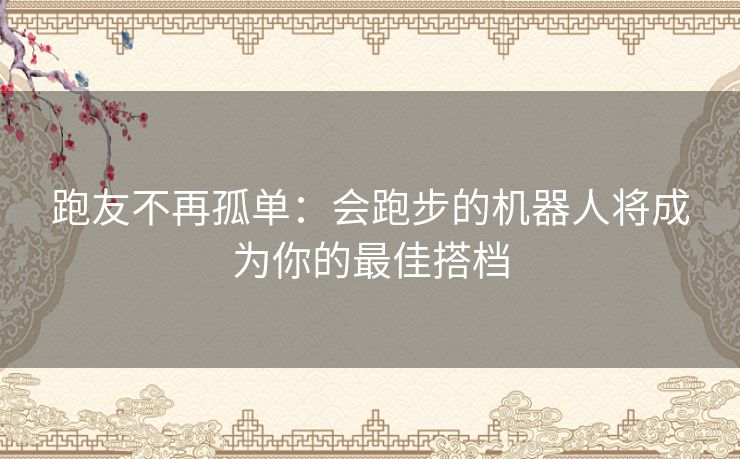 跑友不再孤单：会跑步的机器人将成为你的最佳搭档